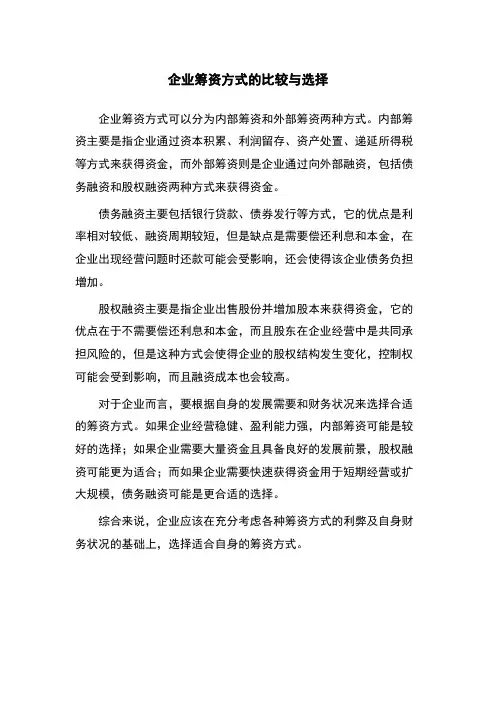 企业筹资方式的比较与选择

企业筹资方式可以分为内部筹资和外部筹资两种方式。内部筹资主要是指企业通过资本积累、利润留存、资产处置、递延所得税等方式来获得资金，而外部筹资则是企业通过向外部融资，包括债务融资和股权融资两种方式来获得资金。

债务融资主要包括银行贷款、债券发行等方式，它的优点是利率相对较低、融资周期较短，但是缺点是需要偿还利息和本金，在企业出现经营问题时还款可能会受影响，还会使得该企业债务负担增加。

股权融资主要是指企业出售股份并增加股本来获得资金，它的优点在于不需要偿还利息和本金，而且股东在企业经营中是共同承担风险的，但是这种方式会使得企业的股权结构发生变化，控制权可能会受到影响，而且融资成本也会较高。

对于企业而言，要根据自身的发展需要和财务状况来选择合适的筹资方式。如果企业经营稳健、盈利能力强，内部筹资可能是较好的选择；如果企业需要大量资金且具备良好的发展前景，股权融资可能更为适合；而如果企业需要快速获得资金用于短期经营或扩大规模，债务融资可能是更合适的选择。

综合来说，企业应该在充分考虑各种筹资方式的利弊及自身财务状况的基础上，选择适合自身的筹资方式。